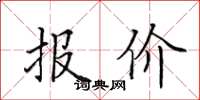 报价

词典网